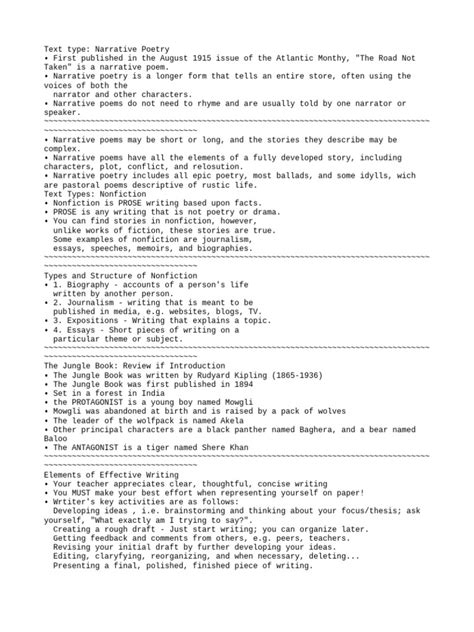 Text type: Narrative Poetry
• First published in the August 1915 issue of the Atlantic Monthy, "The Road Not Taken" is a narrative poem.
• Narrative poetry is a longer form that tells an entire store, often using the voices of both the narrator and other characters.
• Narrative poems do not need to rhyme and are usually told by one narrator or speaker.
~~~~~~~~~~~~~~~~~~~~~~~~~~~~~~~~~~~~~~~~~~~~~~~~~~~~~~~~~~~~~~~~~~~~~~~~~~~~~~~~~~~~~~~~~~~~~~~~~~~~~~~~~~~~~~~~~~
• Narrative poems may be short or long, and the stories they describe may be complex.
• Narrative poems have all the elements of a fully developed story, including characters, plot, conflict, and relosution.
• Narrative poetry includes all epic poetry, most ballads, and some idylls, wich are pastoral poems descriptive of rustic life.
Text Types: Nonfiction
• Nonfiction is PROSE writing based upon facts.
• PROSE is any writing that is not poetry or drama.
• You can find stories in nonfiction, however, unlike works of fiction, these stories are true. Some examples of nonfiction are journalism, essays, speeches, memoirs, and biographies.
~~~~~~~~~~~~~~~~~~~~~~~~~~~~~~~~~~~~~~~~~~~~~~~~~~~~~~~~~~~~~~~~~~~~~~~~~~~~~~~~~~~~~~~~~~~~~~~~~~~~~~~~~~~~~~~~~~
Types and Structure of Nonfiction
• 1. Biography - accounts of a person's life written by another person.
• 2. Journalism - writing that is meant to be published in media, e.g. websites, blogs, TV.
• 3. Expositions - Writing that explains a topic.
• 4. Essays - Short pieces of writing on a particular theme or subject.
~~~~~~~~~~~~~~~~~~~~~~~~~~~~~~~~~~~~~~~~~~~~~~~~~~~~~~~~~~~~~~~~~~~~~~~~~~~~~~~~~~~~~~~~~~~~~~~~~~~~~~~~~~~~~~~~~~
The Jungle Book: Review if Introduction
• The Jungle Book was written by Rudyard Kipling (1865-1936)
• The Jungle Book was first published in 1894
• Set in a forest in India
• the PROTAGONIST is a young boy named Mowgli
• Mowgli was abandoned at birth and is raised by a pack of wolves
• The leader of the wolfpack is named Akela
• Other principal characters are a black panther named Baghera, and a bear named Baloo
• The ANTAGONIST is a tiger named Shere Khan
~~~~~~~~~~~~~~~~~~~~~~~~~~~~~~~~~~~~~~~~~~~~~~~~~~~~~~~~~~~~~~~~~~~~~~~~~~~~~~~~~~~~~~~~~~~~~~~~~~~~~~~~~~~~~~~~~~
Elements of Effective Writing
• Your teacher appreciates clear, thoughtful, concise writing
• You MUST make your best effort when representing yourself on paper!
• Wrtiter's key activities are as follows:
Developing ideas , i.e. brainstorming and thinking about your focus/thesis; ask yourself, "What exactly am I trying to say?".
Creating a rough draft - Just start writing; you can organize later.
Getting feedback and comments from others, e.g. peers, teachers.
Revising your initial draft by further developing your ideas.
Editing, claryfying, reorganizing, and when necessary, deleting...
Presenting a final, polished, finished piece of writing.